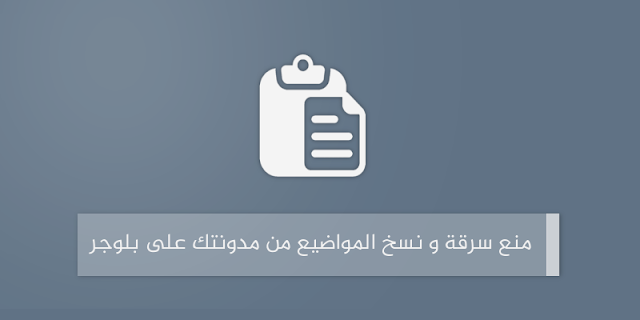 منع سرقة و نسخ المواضيع من مدونتك على بلوجر